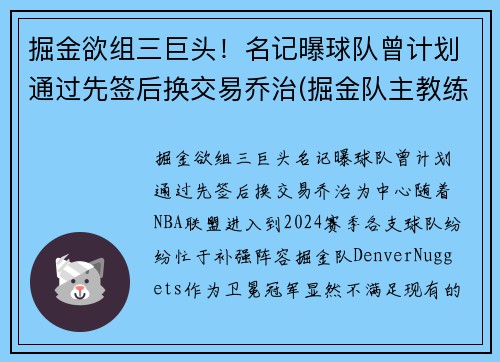 掘金欲组三巨头！名记曝球队曾计划通过先签后换交易乔治(掘金队主教练

掘金欲组三巨头名记曝球队曾计划通过先签后换交易乔治为中心随着NBA联盟进入到2024赛季各支球队纷纷忙于补强阵容掘金队DenverNuggets作为卫冕冠军显然不满足现有的